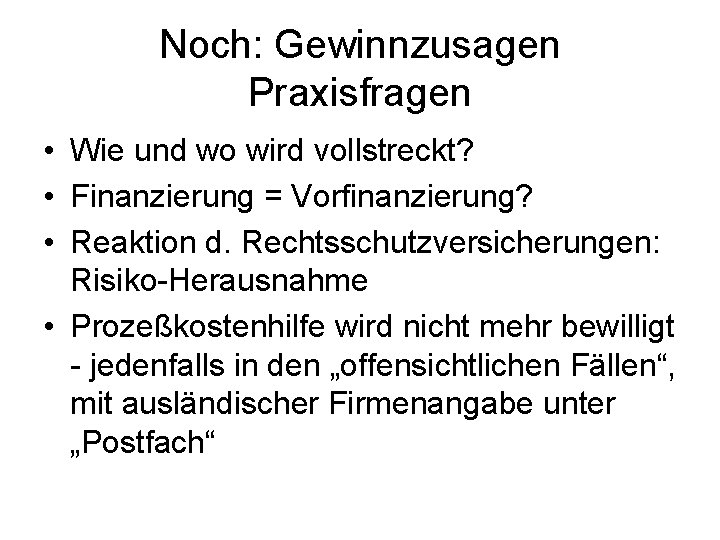 Noch: Gewinnzusagen
Praxisfragen

• Wie und wo wird vollstreckt?
• Finanzierung = Vorfinanzierung?
• Reaktion d. Rechtsschutzversicherungen: Risiko-Herausnahme
• Prozeßkostenhilfe wird nicht mehr bewilligt - jedenfalls in den „offensichtlichen Fällen“, mit ausländischer Firmenangabe unter „Postfach“